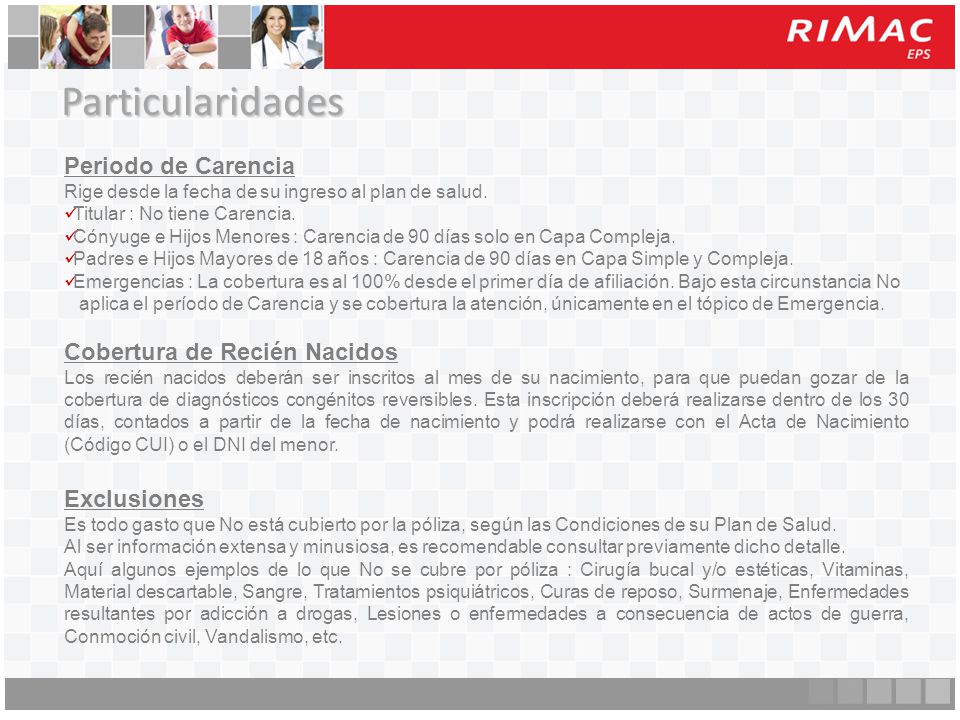 RIMAC
EPS

Particularidades

Periodo de Carencia
Rige desde la fecha de su ingreso al plan de salud.
✓Titular : No tiene Carencia.
✓Cónyuge e Hijos Menores : Carencia de 90 días solo en Capa Compleja.
✓Padres e Hijos Mayores de 18 años : Carencia de 90 días en Capa Simple y Compleja.
✓Emergencias : La cobertura es al 100% desde el primer día de afiliación. Bajo esta circunstancia No aplica el período de Carencia y se cobertura la atención, únicamente en el tópico de Emergencia.

Cobertura de Recién Nacidos
Los recién nacidos deberán ser inscritos al mes de su nacimiento, para que puedan gozar de la cobertura de diagnósticos congénitos reversibles. Esta inscripción deberá realizarse dentro de los 30 días, contados a partir de la fecha de nacimiento y podrá realizarse con el Acta de Nacimiento (Código CUI) o el DNI del menor.

Exclusiones
Es todo gasto que No está cubierto por la póliza, según las Condiciones de su Plan de Salud.
Al ser información extensa y minusiosa, es recomendable consultar previamente dicho detalle.
Aquí algunos ejemplos de lo que No se cubre por póliza : Cirugía bucal y/o estéticas, Vitaminas, Material descartable, Sangre, Tratamientos psiquiátricos, Curas de reposo, Surmenaje, Enfermedades resultantes por adicción a drogas, Lesiones o enfermedades a consecuencia de actos de guerra, Conmoción civil, Vandalismo, etc.